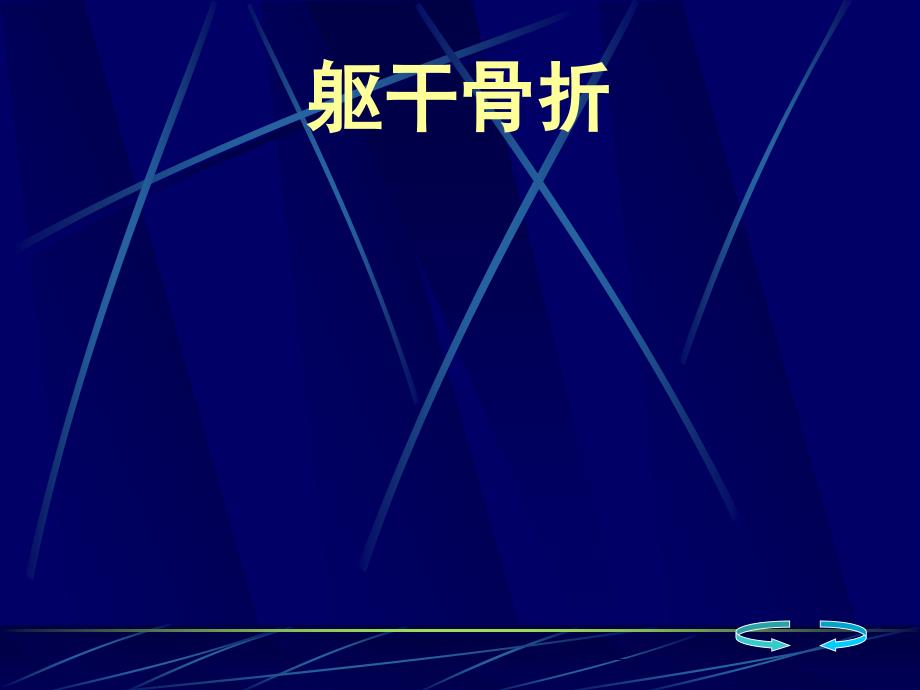 躯干骨折